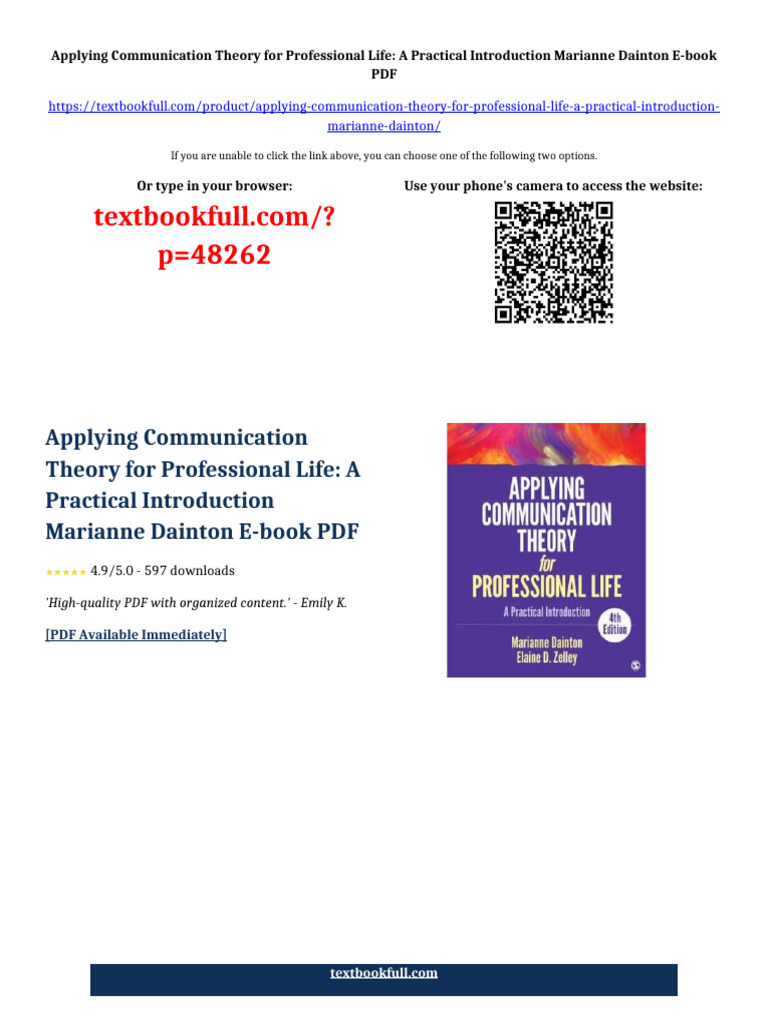 Applying Communication Theory for Professional Life: A Practical Introduction Marianne Dainton E-book PDF

https://textbookfull.com/product/applying-communication-theory-for-professional-life-a-practical-introduction-marianne-dainton/

If you are unable to click the link above, you can choose one of the following two options.

Or type in your browser:

textbookfull.com/?p=48262

Use your phone's camera to access the website:

Applying Communication Theory for Professional Life: A Practical Introduction Marianne Dainton E-book PDF

★★★★★ 4.9/5.0 - 597 downloads

'High-quality PDF with organized content.' - Emily K.

[PDF Available Immediately]

APPLYING COMMUNICATION THEORY for PROFESSIONAL LIFE

A Practical Introduction

4th Edition

Marianne Dainton
Elaine D. Zelley

textbookfull.com